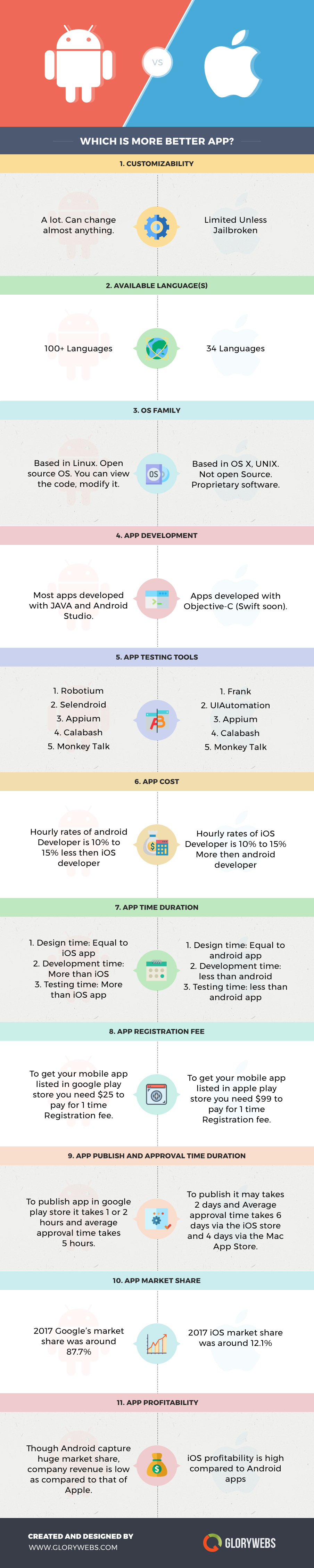 VS

WHICH IS MORE BETTER APP?

1. CUSTOMIZABILITY

A lot. Can change almost anything.

Limited Unless Jailbroken

2. AVAILABLE LANGUAGE(S)

100+ Languages

34 Languages

3. OS FAMILY

Based in Linux. Open source OS. You can view the code, modify it.

OS

Based in OS X, UNIX. Not open Source. Proprietary software.

4. APP DEVELOPMENT

Most apps developed with JAVA and Android Studio.

Apps developed with Objective-C (Swift soon).

5. APP TESTING TOOLS

1. Robotium
2. Selendroid
3. Appium
4. Calabash
5. Monkey Talk

1. Frank
2. UIAutomation
3. Appium
4. Calabash
5. Monkey Talk

6. APP COST

Hourly rates of android Developer is 10% to 15% less then iOS developer

Hourly rates of iOS Developer is 10% to 15% More then android developer

7. APP TIME DURATION

1. Design time: Equal to iOS app
2. Development time: More than iOS
3. Testing time: More than iOS app

1. Design time: Equal to android app
2. Development time: less than android
3. Testing time: less than android app

8. APP REGISTRATION FEE

To get your mobile app listed in google play store you need $25 to pay for 1 time Registration fee.

To get your mobile app listed in apple play store you need $99 to pay for 1 time Registration fee.

9. APP PUBLISH AND APPROVAL TIME DURATION

To publish app in google play store it takes 1 or 2 hours and average approval time takes 5 hours.

To publish it may takes 2 days and Average approval time takes 6 days via the iOS store and 4 days via the Mac App Store.

10. APP MARKET SHARE

2017 Google's market share was around 87.7%

2017 iOS market share was around 12.1%

11. APP PROFITABILITY

Though Android capture huge market share, company revenue is low as compared to that of Apple.

iOS profitability is high compared to Android apps

CREATED AND DESIGNED BY
WWW.GLORYWEBS.COM

GLORYWEBS